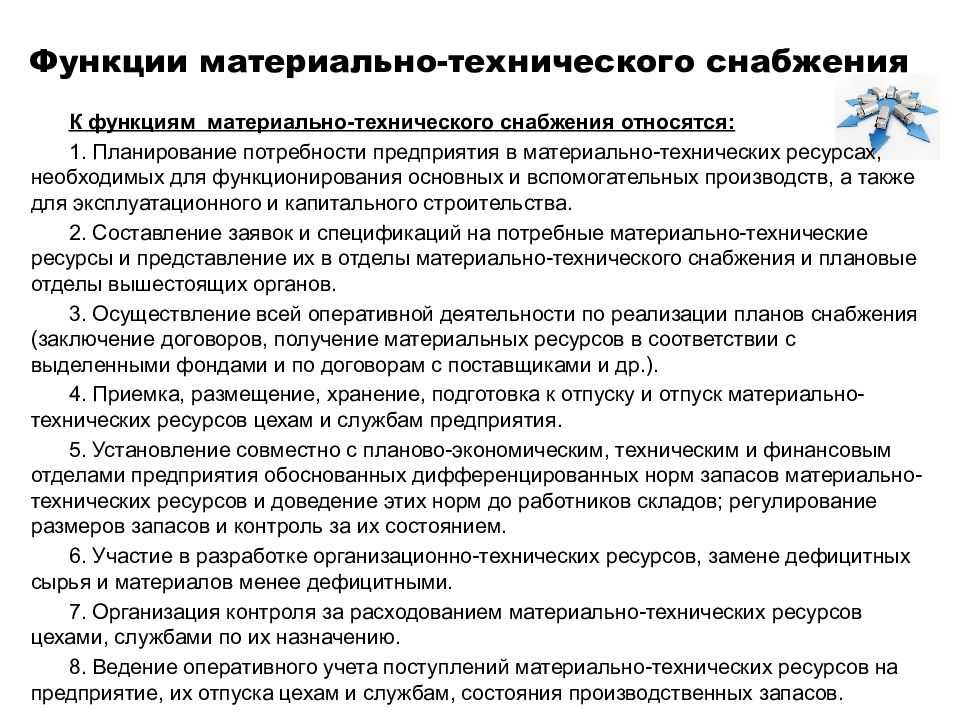 Функции материально-технического снабжения

К функциям материально-технического снабжения относятся:

1. Планирование потребности предприятия в материально-технических ресурсах, необходимых для функционирования основных и вспомогательных производств, а также для эксплуатационного и капитального строительства.

2. Составление заявок и спецификаций на потребные материально-технические ресурсы и представление их в отделы материально-технического снабжения и плановые отделы вышестоящих органов.

3. Осуществление всей оперативной деятельности по реализации планов снабжения (заключение договоров, получение материальных ресурсов в соответствии с выделенными фондами и по договорам с поставщиками и др.).

4. Приемка, размещение, хранение, подготовка к отпуску и отпуск материально-технических ресурсов цехам и службам предприятия.

5. Установление совместно с планово-экономическим, техническим и финансовым отделами предприятия обоснованных дифференцированных норм запасов материально-технических ресурсов и доведение этих норм до работников складов; регулирование размеров запасов и контроль за их состоянием.

6. Участие в разработке организационно-технических ресурсов, замене дефицитных сырья и материалов менее дефицитными.

7. Организация контроля за расходованием материально-технических ресурсов цехами, службами по их назначению.

8. Ведение оперативного учета поступлений материально-технических ресурсов на предприятие, их отпуска цехам и службам, состояния производственных запасов.